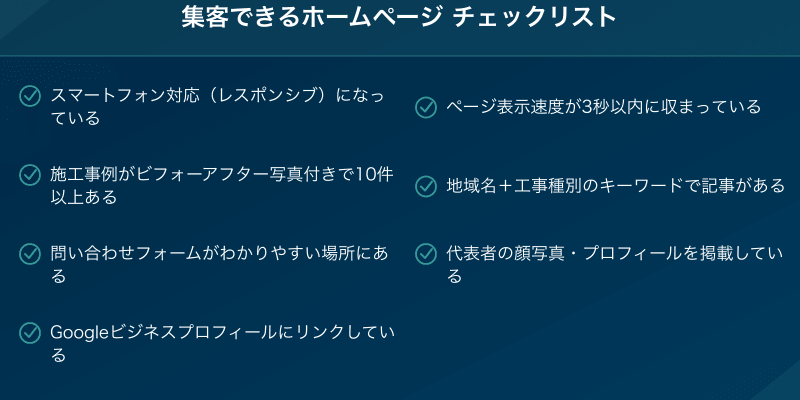 集客できるホームページ チェックリスト

スマートフォン対応（レスポンシブ）になっている

施工事例がビフォーアフター写真付きで10件以上ある

問い合わせフォームがわかりやすい場所にある

Googleビジネスプロフィールにリンクしている

ページ表示速度が3秒以内に収まっている

地域名＋工事種別のキーワードで記事がある

代表者の顔写真・プロフィールを掲載している